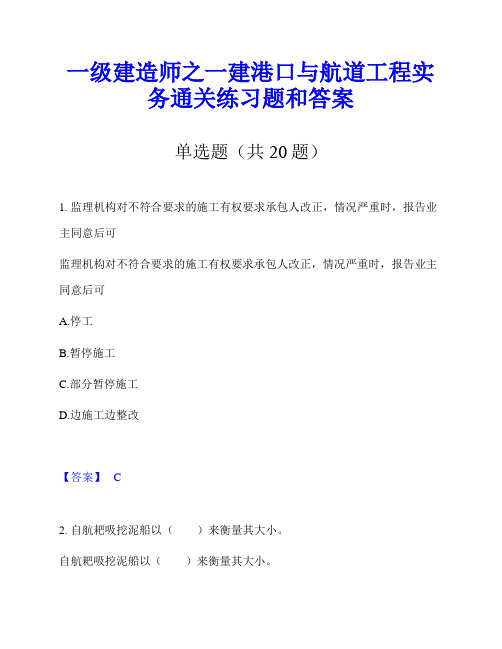 一级建造师之一建港口与航道工程实务通关练习题和答案

单选题（共 20 题）

1. 监理机构对不符合要求的施工有权要求承包人改正，情况严重时，报告业主同意后可

监理机构对不符合要求的施工有权要求承包人改正，情况严重时，报告业主同意后可

A.停工

B.暂停施工

C.部分暂停施工

D.边施工边整改

【答案】 C

2. 自航耙吸挖泥船以（　　）来衡量其大小。

自航耙吸挖泥船以（　　）来衡量其大小。